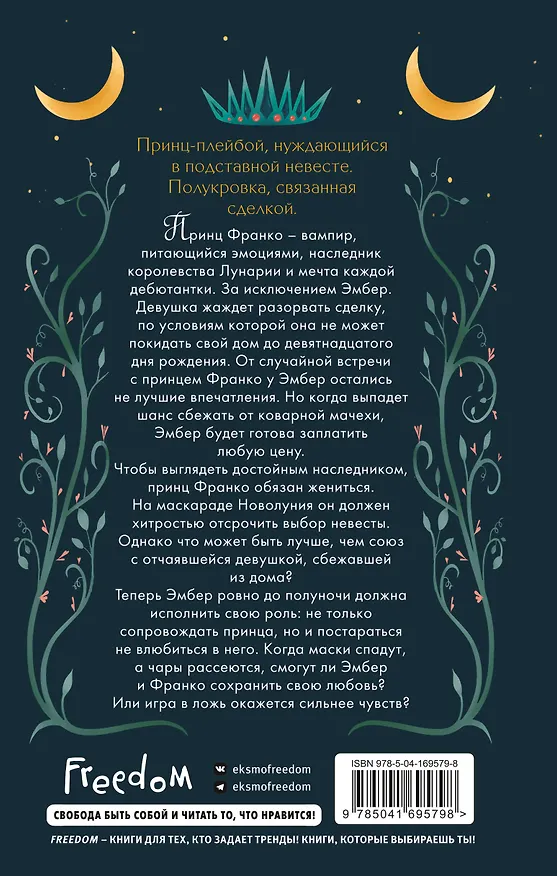 Принц-плейбой, нуждающийся в подставной невесте. Полукровка, связанная сделкой.

Принц Франко – вампир, питающийся эмоциями, наследник королевства Лунарии и мечта каждой дебютантки. За исключением Эмбер. Девушка жаждет разорвать сделку, по условиям которой она не может покидать свой дом до девятнадцатого дня рождения. От случайной встречи с принцем Франко у Эмбер остались не лучшие впечатления. Но когда выпадет шанс сбежать от коварной мачехи, Эмбер будет готова заплатить любую цену.

Чтобы выглядеть достойным наследником, принц Франко обязан жениться. На маскараде Новолуния он должен хитростью отсрочить выбор невесты. Однако что может быть лучше, чем союз с отчаявшейся девушкой, сбежавшей из дома?

Теперь Эмбер ровно до полуночи должна исполнить свою роль: не только сопровождать принца, но и постараться не влюбиться в него. Когда маски спадут, а чары рассеются, смогут ли Эмбер и Франко сохранить свою любовь? Или игра в ложь окажется сильнее чувств?

Freedom

eksmofreedom

eksmofreedom

ISBN 978-5-04-169579-8

9 785041 695798 >

СВОБОДА БЫТЬ СОБОЙ И ЧИТАТЬ ТО, ЧТО НРАВИТСЯ!

FREEDOM – КНИГИ ДЛЯ ТЕХ, КТО ЗАДАЕТ ТРЕНДЫ! КНИГИ, КОТОРЫЕ ВЫБИРАЕШЬ ТЫ!